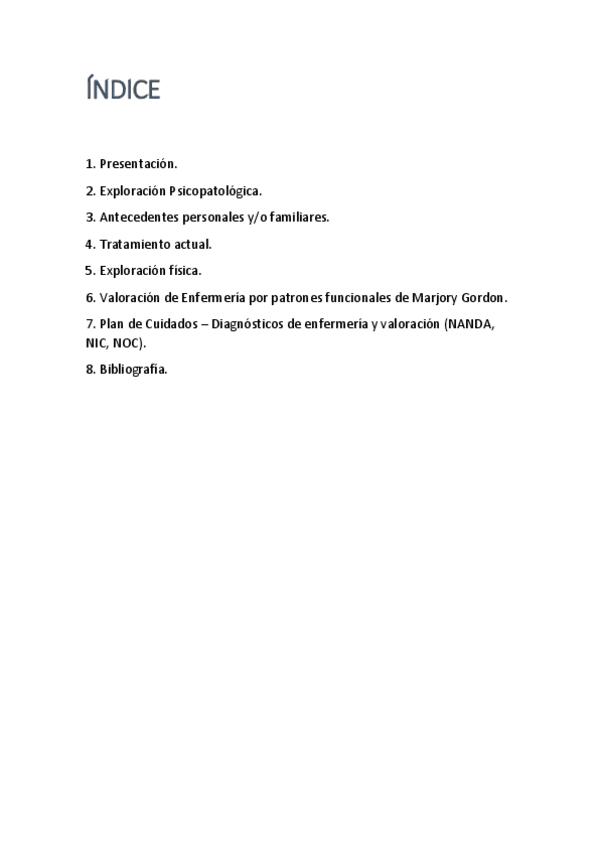 ÍNDICE

1. Presentación.

2. Exploración Psicopatológica.

3. Antecedentes personales y/o familiares.

4. Tratamiento actual.

5. Exploración física.

6. Valoración de Enfermería por patrones funcionales de Marjory Gordon.

7. Plan de Cuidados – Diagnósticos de enfermería y valoración (NANDA, NIC, NOC).

8. Bibliografía.